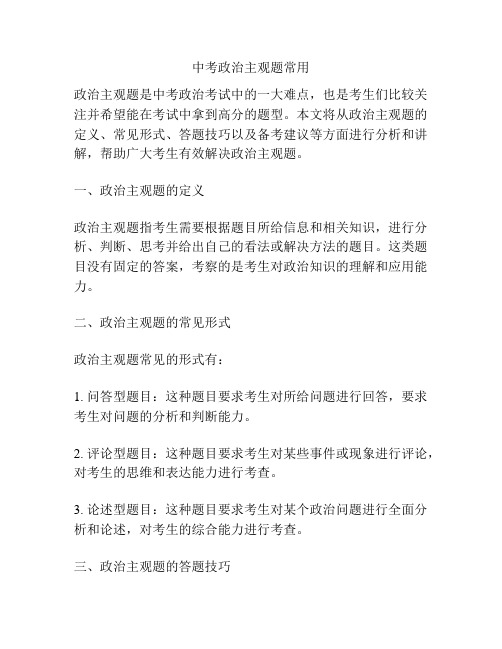 中考政治主观题常用

政治主观题是中考政治考试中的一大难点，也是考生们比较关注并希望能在考试中拿到高分的题型。本文将从政治主观题的定义、常见形式、答题技巧以及备考建议等方面进行分析和讲解，帮助广大考生有效解决政治主观题。

一、政治主观题的定义

政治主观题指考生需要根据题目所给信息和相关知识，进行分析、判断、思考并给出自己的看法或解决方法的题目。这类题目没有固定的答案，考察的是考生对政治知识的理解和应用能力。

二、政治主观题的常见形式

政治主观题常见的形式有：

1. 问答型题目：这种题目要求考生对所给问题进行回答，要求考生对问题的分析和判断能力。

2. 评论型题目：这种题目要求考生对某些事件或现象进行评论，对考生的思维和表达能力进行考查。

3. 论述型题目：这种题目要求考生对某个政治问题进行全面分析和论述，对考生的综合能力进行考查。

三、政治主观题的答题技巧